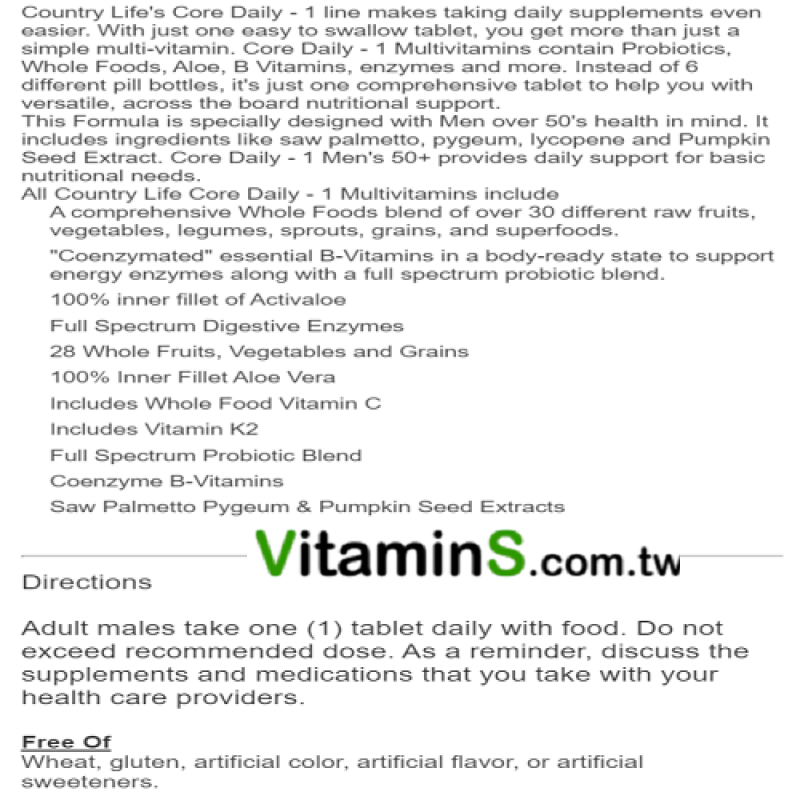 Country Life's Core Daily - 1 line makes taking daily supplements even easier. With just one easy to swallow tablet, you get more than just a simple multi-vitamin. Core Daily - 1 Multivitamins contain Probiotics, Whole Foods, Aloe, B Vitamins, enzymes and more. Instead of 6 different pill bottles, it's just one comprehensive tablet to help you with versatile, across the board nutritional support.
This Formula is specially designed with Men over 50's health in mind. It includes ingredients like saw palmetto, pygeum, lycopene and Pumpkin Seed Extract. Core Daily - 1 Men's 50+ provides daily support for basic nutritional needs.
All Country Life Core Daily - 1 Multivitamins include
A comprehensive Whole Foods blend of over 30 different raw fruits, vegetables, legumes, sprouts, grains, and superfoods.
"Coenzymated" essential B-Vitamins in a body-ready state to support energy enzymes along with a full spectrum probiotic blend.
100% inner fillet of Activaloe
Full Spectrum Digestive Enzymes
28 Whole Fruits, Vegetables and Grains
100% Inner Fillet Aloe Vera
Includes Whole Food Vitamin C
Includes Vitamin K2
Full Spectrum Probiotic Blend
Coenzyme B-Vitamins
Saw Palmetto Pygeum & Pumpkin Seed Extracts

VitaminS.com.tw

Directions

Adult males take one (1) tablet daily with food. Do not exceed recommended dose. As a reminder, discuss the supplements and medications that you take with your health care providers.

Free Of
Wheat, gluten, artificial color, artificial flavor, or artificial sweeteners.